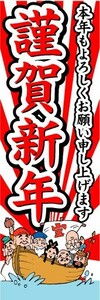 本年もよろしくお願い申し上げます

謹賀新年

宝